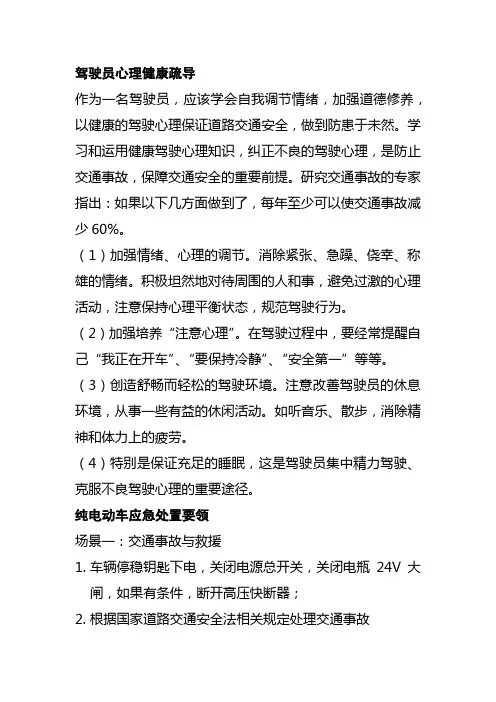 驾驶员心理健康疏导

作为一名驾驶员，应该学会自我调节情绪，加强道德修养，以健康的驾驶心理保证道路交通安全，做到防患于未然。学习和运用健康驾驶心理知识，纠正不良的驾驶心理，是防止交通事故，保障交通安全的重要前提。研究交通事故的专家指出：如果以下几方面做到了，每年至少可以使交通事故减少60%。

（1）加强情绪、心理的调节。消除紧张、急躁、侥幸、称雄的情绪。积极坦然地对待周围的人和事，避免过激的心理活动，注意保持心理平衡状态，规范驾驶行为。

（2）加强培养“注意心理”。在驾驶过程中，要经常提醒自己“我正在开车”、“要保持冷静”、“安全第一”等等。

（3）创造舒畅而轻松的驾驶环境。注意改善驾驶员的休息环境，从事一些有益的休闲活动。如听音乐、散步，消除精神和体力上的疲劳。

（4）特别是保证充足的睡眠，这是驾驶员集中精力驾驶、克服不良驾驶心理的重要途径。

纯电动车应急处置要领

场景一：交通事故与救援

1.车辆停稳钥匙下电，关闭电源总开关，关闭电瓶24V大闸，如果有条件，断开高压快断器；

2.根据国家道路交通安全法相关规定处理交通事故